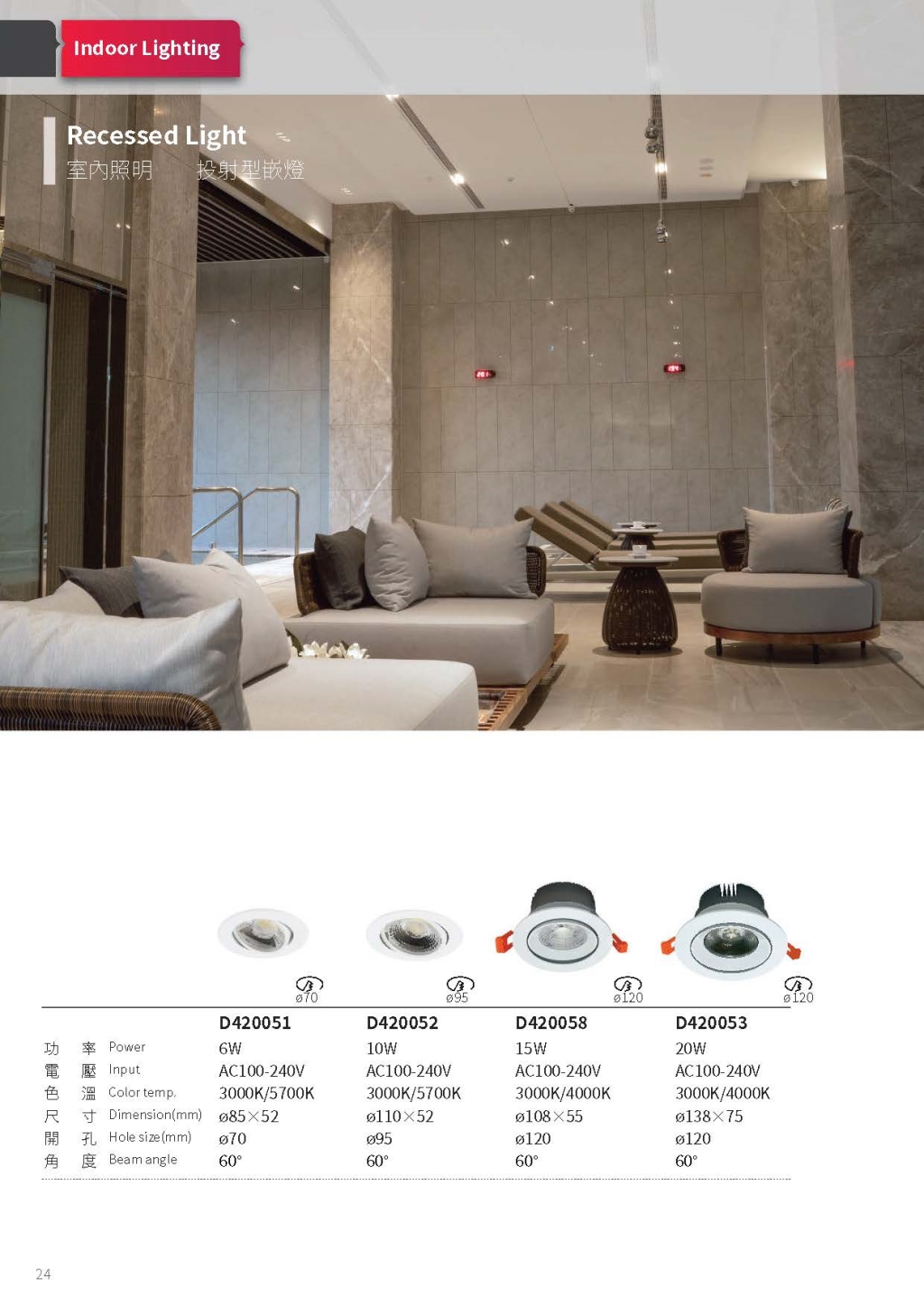 Indoor Lighting

Recessed Light
室內照明 投射型嵌燈

ø70 ø95 ø120 ø120

| | D420051 | D420052 | D420058 | D420053 |
|---|---|---|---|---|
| 功 率 Power | 6W | 10W | 15W | 20W |
| 電 壓 Input | AC100-240V | AC100-240V | AC100-240V | AC100-240V |
| 色 溫 Color temp. | 3000K/5700K | 3000K/5700K | 3000K/4000K | 3000K/4000K |
| 尺 寸 Dimension(mm) | ø85×52 | ø110×52 | ø108×55 | ø138×75 |
| 開 孔 Hole size(mm) | ø70 | ø95 | ø120 | ø120 |
| 角 度 Beam angle | 60° | 60° | 60° | 60° |

24